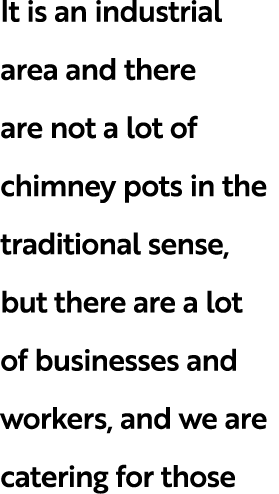 It is an industrial area and there are not a lot of chimney pots in the traditional sense, but there are a lot of businesses and workers, and we are catering for those